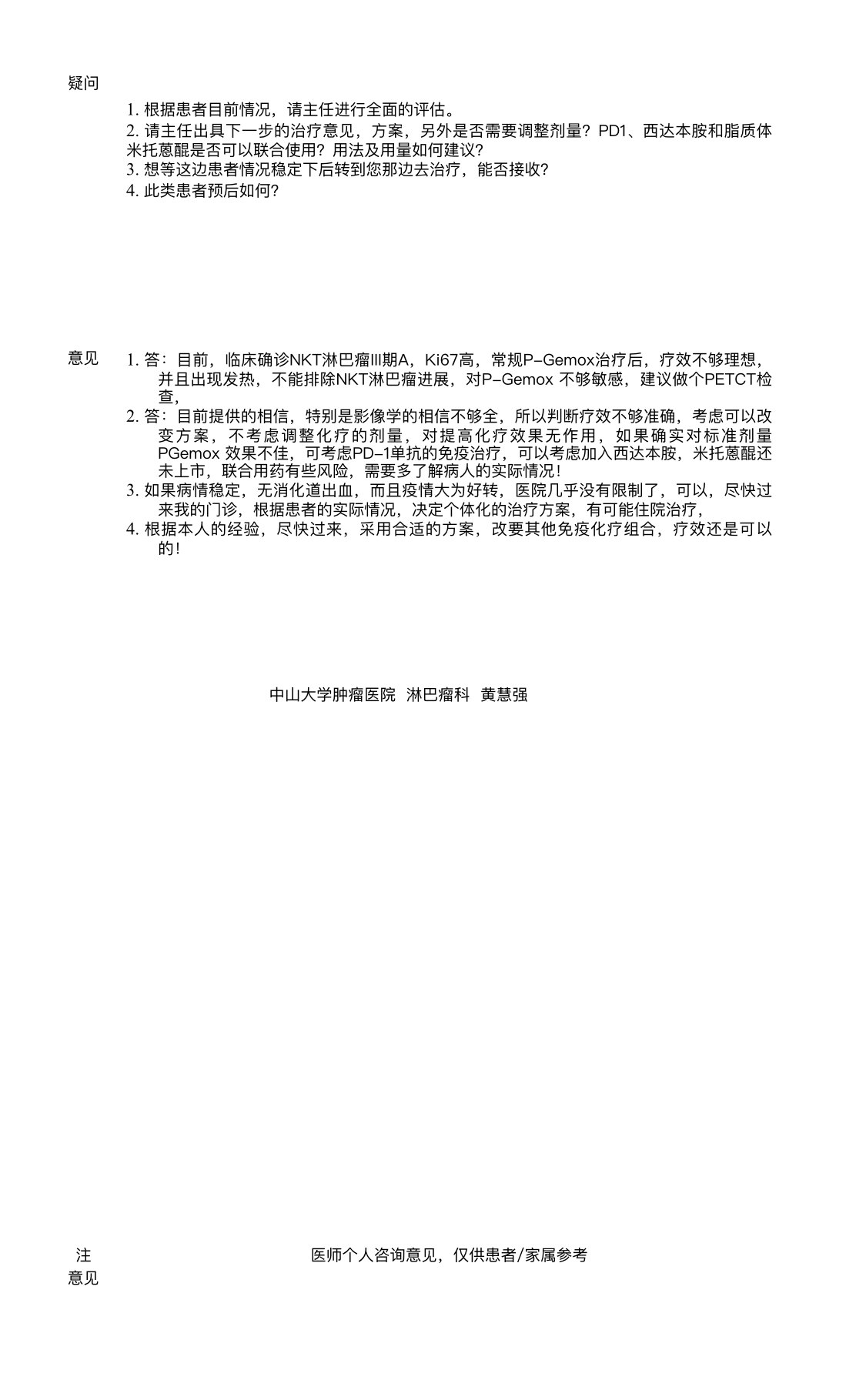 疑问

1. 根据患者目前情况，请主任进行全面的评估。
2. 请主任出具下一步的治疗意见，方案，另外是否需要调整剂量？PD1、西达本胺和脂质体米托蒽醌是否可以联合使用？用法及用量如何建议？
3. 想等这边患者情况稳定下后转到您那边去治疗，能否接收？
4. 此类患者预后如何？

意见

1. 答：目前，临床确诊NKT淋巴瘤III期A，Ki67高，常规P-Gemox治疗后，疗效不够理想，并且出现发热，不能排除NKT淋巴瘤进展，对P-Gemox 不够敏感，建议做个PETCT检查，
2. 答：目前提供的相信，特别是影像学的相信不够全，所以判断疗效不够准确，考虑可以改变方案，不考虑调整化疗的剂量，对提高化疗效果无作用，如果确实对标准剂量PGemox 效果不佳，可考虑PD-1单抗的免疫治疗，可以考虑加入西达本胺，米托蒽醌还未上市，联合用药有些风险，需要多了解病人的实际情况！
3. 如果病情稳定，无消化道出血，而且疫情大为好转，医院几乎没有限制了，可以，尽快过来我的门诊，根据患者的实际情况，决定个体化的治疗方案，有可能住院治疗，
4. 根据本人的经验，尽快过来，采用合适的方案，改要其他免疫化疗组合，疗效还是可以的！

中山大学肿瘤医院 淋巴瘤科 黄慧强

注意见

医师个人咨询意见，仅供患者/家属参考